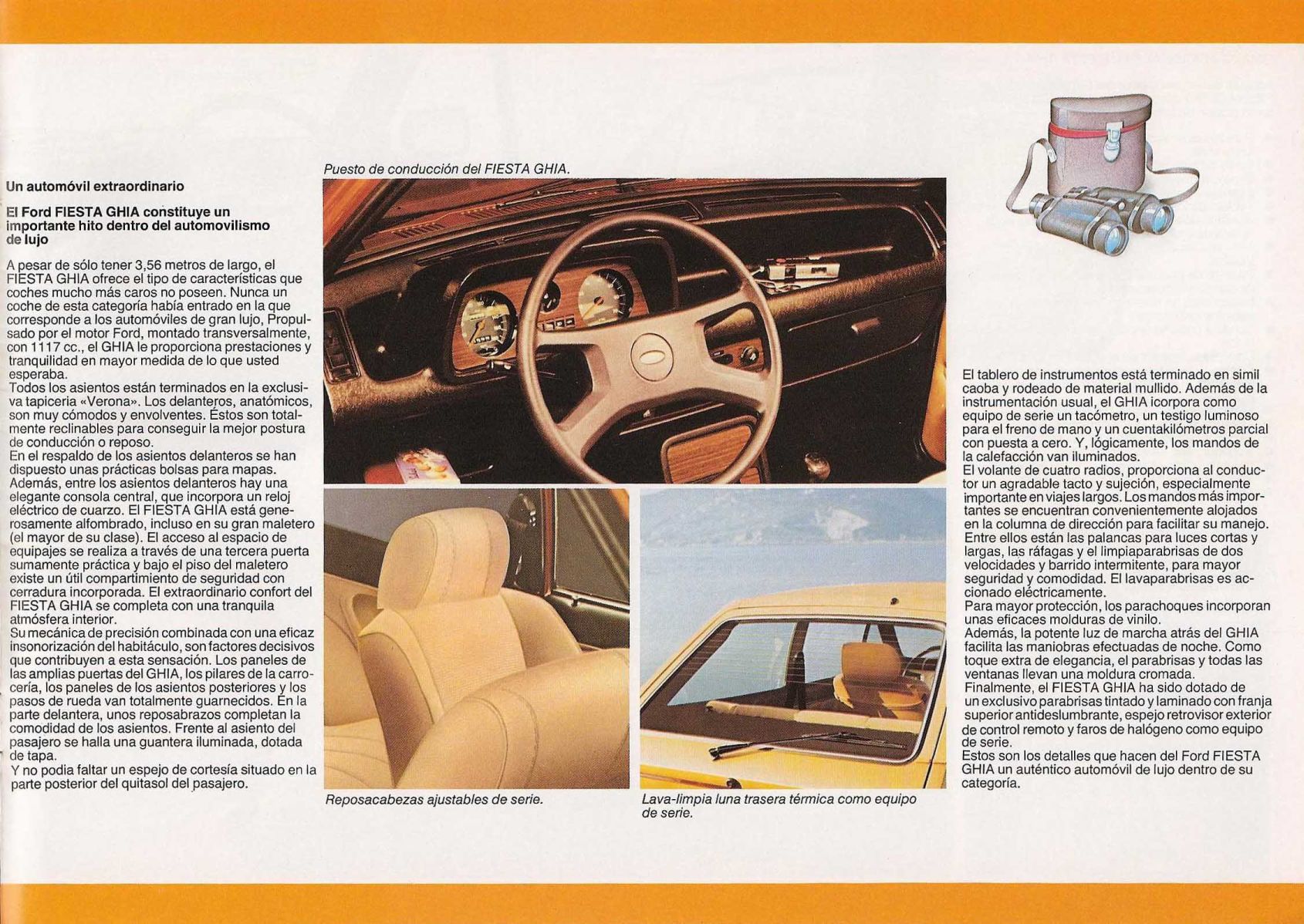 Un automóvil extraordinario

El Ford FIESTA GHIA constituye un importante hito dentro del automovilismo de lujo

A pesar de sólo tener 3,56 metros de largo, el FIESTA GHIA ofrece el tipo de características que coches mucho más caros no poseen. Nunca un coche de esta categoría había entrado en la que corresponde a los automóviles de gran lujo, Propulsado por el motor Ford, montado transversalmente, con 1117 cc., el GHIA le proporciona prestaciones y tranquilidad en mayor medida de lo que usted esperaba.
Todos los asientos están terminados en la exclusiva tapiceria «Verona». Los delanteros, anatómicos, son muy cómodos y envolventes. Éstos son totalmente reclinables para conseguir la mejor postura de conducción o reposo.
En el respaldo de los asientos delanteros se han dispuesto unas prácticas bolsas para mapas. Además, entre los asientos delanteros hay una elegante consola central, que incorpora un reloj eléctrico de cuarzo. El FIESTA GHIA está generosamente alfombrado, incluso en su gran maletero (el mayor de su clase). El acceso al espacio de equipajes se realiza a través de una tercera puerta sumamente práctica y bajo el piso del maletero existe un útil compartimiento de seguridad con cerradura incorporada. El extraordinario confort del FIESTA GHIA se completa con una tranquila atmósfera interior.
Su mecánica de precisión combinada con una eficaz insonorización del habitáculo, son factores decisivos que contribuyen a esta sensación. Los paneles de las amplias puertas del GHIA, los pilares de la carrocería, los paneles de los asientos posteriores y los pasos de rueda van totalmente guarnecidos. En la parte delantera, unos reposabrazos completan la comodidad de los asientos. Frente al asiento del pasajero se halla una guantera iluminada, dotada de tapa.
Y no podia faltar un espejo de cortesía situado en la parte posterior del quitasol del pasajero.

Puesto de conducción del FIESTA GHIA.

Reposacabezas ajustables de serie.

Lava-limpia luna trasera térmica como equipo de serie.

El tablero de instrumentos está terminado en simil caoba y rodeado de material mullido. Además de la instrumentación usual, el GHIA icorpora como equipo de serie un tacómetro, un testigo luminoso para el freno de mano y un cuentakilómetros parcial con puesta a cero. Y, lógicamente, los mandos de la calefacción van iluminados.
El volante de cuatro radios, proporciona al conductor un agradable tacto y sujeción, especialmente importante en viajes largos. Los mandos más importantes se encuentran convenientemente alojados en la columna de dirección para facilitar su manejo. Entre ellos están las palancas para luces cortas y largas, las ráfagas y el limpiaparabrisas de dos velocidades y barrido intermitente, para mayor seguridad y comodidad. El lavaparabrisas es accionado eléctricamente.
Para mayor protección, los parachoques incorporan unas eficaces molduras de vinilo.
Además, la potente luz de marcha atrás del GHIA facilita las maniobras efectuadas de noche. Como toque extra de elegancia, el parabrisas y todas las ventanas llevan una moldura cromada.
Finalmente, el FIESTA GHIA ha sido dotado de un exclusivo parabrisas tintado y laminado con franja superior antideslumbrante, espejo retrovisor exterior de control remoto y faros de halógeno como equipo de serie.
Estos son los detalles que hacen del Ford FIESTA GHIA un auténtico automóvil de lujo dentro de su categoría.